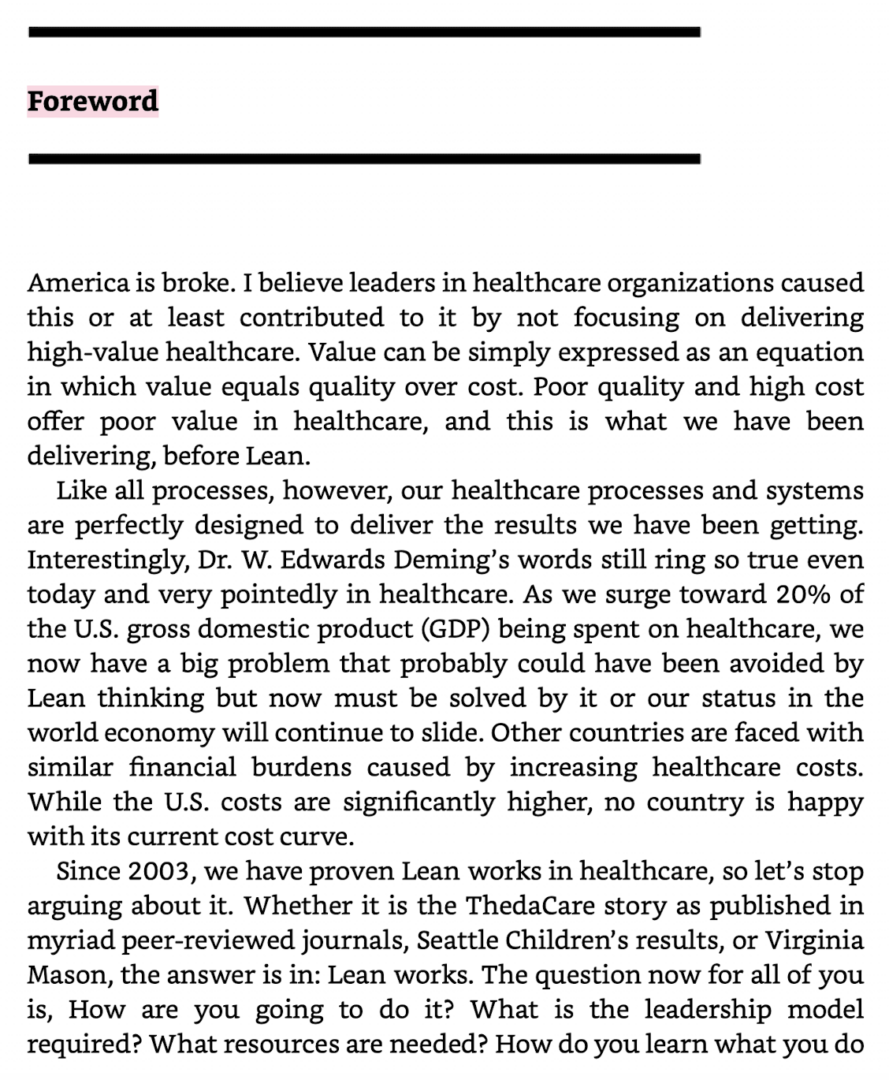 Foreword

America is broke. I believe leaders in healthcare organizations caused this or at least contributed to it by not focusing on delivering high-value healthcare. Value can be simply expressed as an equation in which value equals quality over cost. Poor quality and high cost offer poor value in healthcare, and this is what we have been delivering, before Lean.

Like all processes, however, our healthcare processes and systems are perfectly designed to deliver the results we have been getting. Interestingly, Dr. W. Edwards Deming's words still ring so true even today and very pointedly in healthcare. As we surge toward 20% of the U.S. gross domestic product (GDP) being spent on healthcare, we now have a big problem that probably could have been avoided by Lean thinking but now must be solved by it or our status in the world economy will continue to slide. Other countries are faced with similar financial burdens caused by increasing healthcare costs. While the U.S. costs are significantly higher, no country is happy with its current cost curve.

Since 2003, we have proven Lean works in healthcare, so let's stop arguing about it. Whether it is the ThedaCare story as published in myriad peer-reviewed journals, Seattle Children's results, or Virginia Mason, the answer is in: Lean works. The question now for all of you is, How are you going to do it? What is the leadership model required? What resources are needed? How do you learn what you do